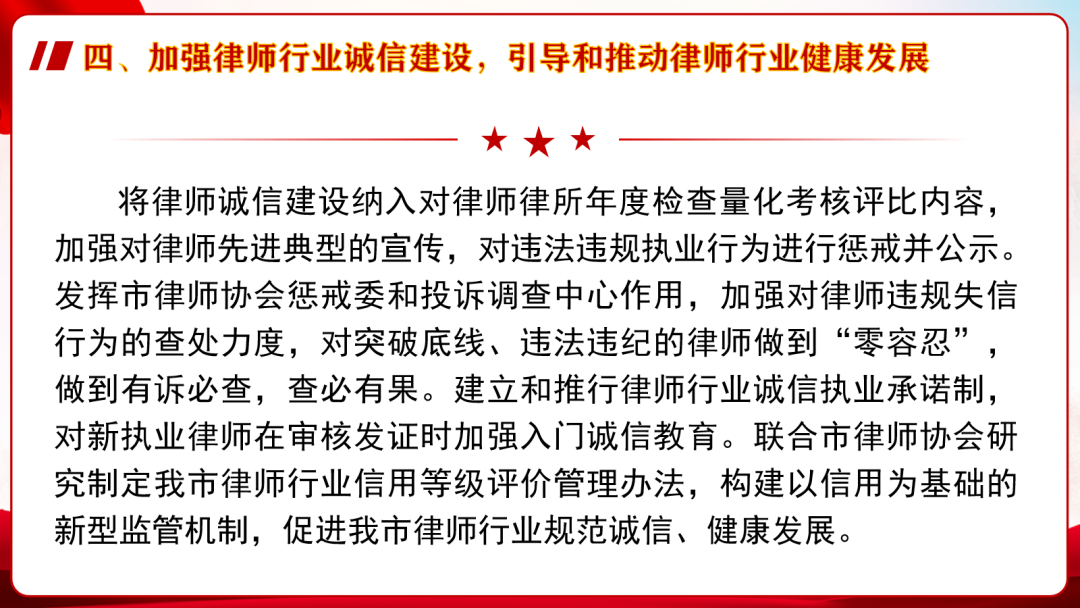 四、加强律师行业诚信建设，引导和推动律师行业健康发展

将律师诚信建设纳入对律师律所年度检查量化考核评比内容，加强对律师先进典型的宣传，对违法违规执业行为进行惩戒并公示。发挥市律师协会惩戒委和投诉调查中心作用，加强对律师违规失信行为的查处力度，对突破底线、违法违纪的律师做到“零容忍”，做到有诉必查，查必有果。建立和推行律师行业诚信执业承诺制，对新执业律师在审核发证时加强入门诚信教育。联合市律师协会研究制定我市律师行业信用等级评价管理办法，构建以信用为基础的新型监管机制，促进我市律师行业规范诚信、健康发展。